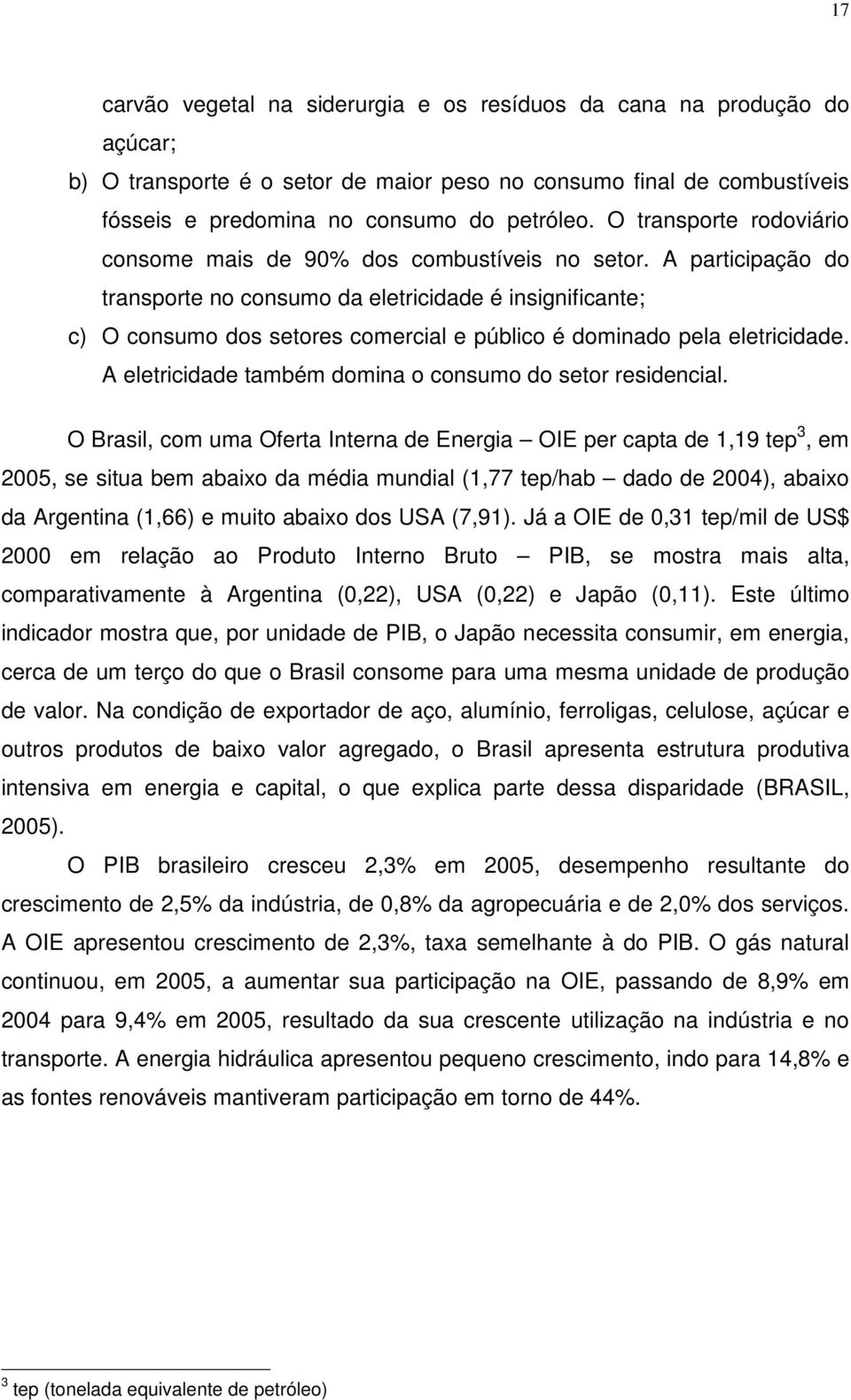 17

carvão vegetal na siderurgia e os resíduos da cana na produção do açúcar;

b) O transporte é o setor de maior peso no consumo final de combustíveis fósseis e predomina no consumo do petróleo. O transporte rodoviário consome mais de 90% dos combustíveis no setor. A participação do transporte no consumo da eletricidade é insignificante;

c) O consumo dos setores comercial e público é dominado pela eletricidade. A eletricidade também domina o consumo do setor residencial.

O Brasil, com uma Oferta Interna de Energia – OIE per capta de 1,19 tep$^3$, em 2005, se situa bem abaixo da média mundial (1,77 tep/hab – dado de 2004), abaixo da Argentina (1,66) e muito abaixo dos USA (7,91). Já a OIE de 0,31 tep/mil de US$ 2000 em relação ao Produto Interno Bruto – PIB, se mostra mais alta, comparativamente à Argentina (0,22), USA (0,22) e Japão (0,11). Este último indicador mostra que, por unidade de PIB, o Japão necessita consumir, em energia, cerca de um terço do que o Brasil consome para uma mesma unidade de produção de valor. Na condição de exportador de aço, alumínio, ferroligas, celulose, açúcar e outros produtos de baixo valor agregado, o Brasil apresenta estrutura produtiva intensiva em energia e capital, o que explica parte dessa disparidade (BRASIL, 2005).

O PIB brasileiro cresceu 2,3% em 2005, desempenho resultante do crescimento de 2,5% da indústria, de 0,8% da agropecuária e de 2,0% dos serviços. A OIE apresentou crescimento de 2,3%, taxa semelhante à do PIB. O gás natural continuou, em 2005, a aumentar sua participação na OIE, passando de 8,9% em 2004 para 9,4% em 2005, resultado da sua crescente utilização na indústria e no transporte. A energia hidráulica apresentou pequeno crescimento, indo para 14,8% e as fontes renováveis mantiveram participação em torno de 44%.

$^3$ tep (tonelada equivalente de petróleo)